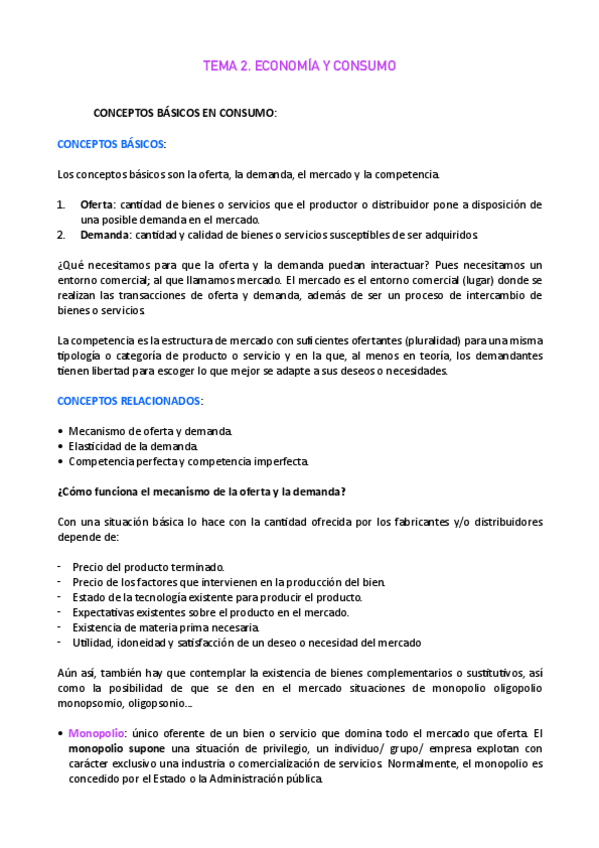 TEMA 2. ECONOMÍA Y CONSUMO

CONCEPTOS BÁSICOS EN CONSUMO:

CONCEPTOS BÁSICOS:

Los conceptos básicos son la oferta, la demanda, el mercado y la competencia.

1. Oferta: cantidad de bienes o servicios que el productor o distribuidor pone a disposición de una posible demanda en el mercado.
2. Demanda: cantidad y calidad de bienes o servicios susceptibles de ser adquiridos.

¿Qué necesitamos para que la oferta y la demanda puedan interactuar? Pues necesitamos un entorno comercial; al que llamamos mercado. El mercado es el entorno comercial (lugar) donde se realizan las transacciones de oferta y demanda, además de ser un proceso de intercambio de bienes o servicios.

La competencia es la estructura de mercado con suficientes ofertantes (pluralidad) para una misma tipología o categoría de producto o servicio y en la que, al menos en teoría, los demandantes tienen libertad para escoger lo que mejor se adapte a sus deseos o necesidades.

CONCEPTOS RELACIONADOS:

• Mecanismo de oferta y demanda.
• Elasticidad de la demanda.
• Competencia perfecta y competencia imperfecta.

¿Cómo funciona el mecanismo de la oferta y la demanda?

Con una situación básica lo hace con la cantidad ofrecida por los fabricantes y/o distribuidores depende de:

- Precio del producto terminado.
- Precio de los factores que intervienen en la producción del bien.
- Estado de la tecnología existente para producir el producto.
- Expectativas existentes sobre el producto en el mercado.
- Existencia de materia prima necesaria.
- Utilidad, idoneidad y satisfacción de un deseo o necesidad del mercado

Aún así, también hay que contemplar la existencia de bienes complementarios o sustitutivos, así como la posibilidad de que se den en el mercado situaciones de monopolio oligopolio monopsomio, oligopsonio...

• Monopolio: único oferente de un bien o servicio que domina todo el mercado que oferta. El monopolio supone una situación de privilegio, un individuo/ grupo/ empresa explotan con carácter exclusivo una industria o comercialización de servicios. Normalmente, el monopolio es concedido por el Estado o la Administración pública.